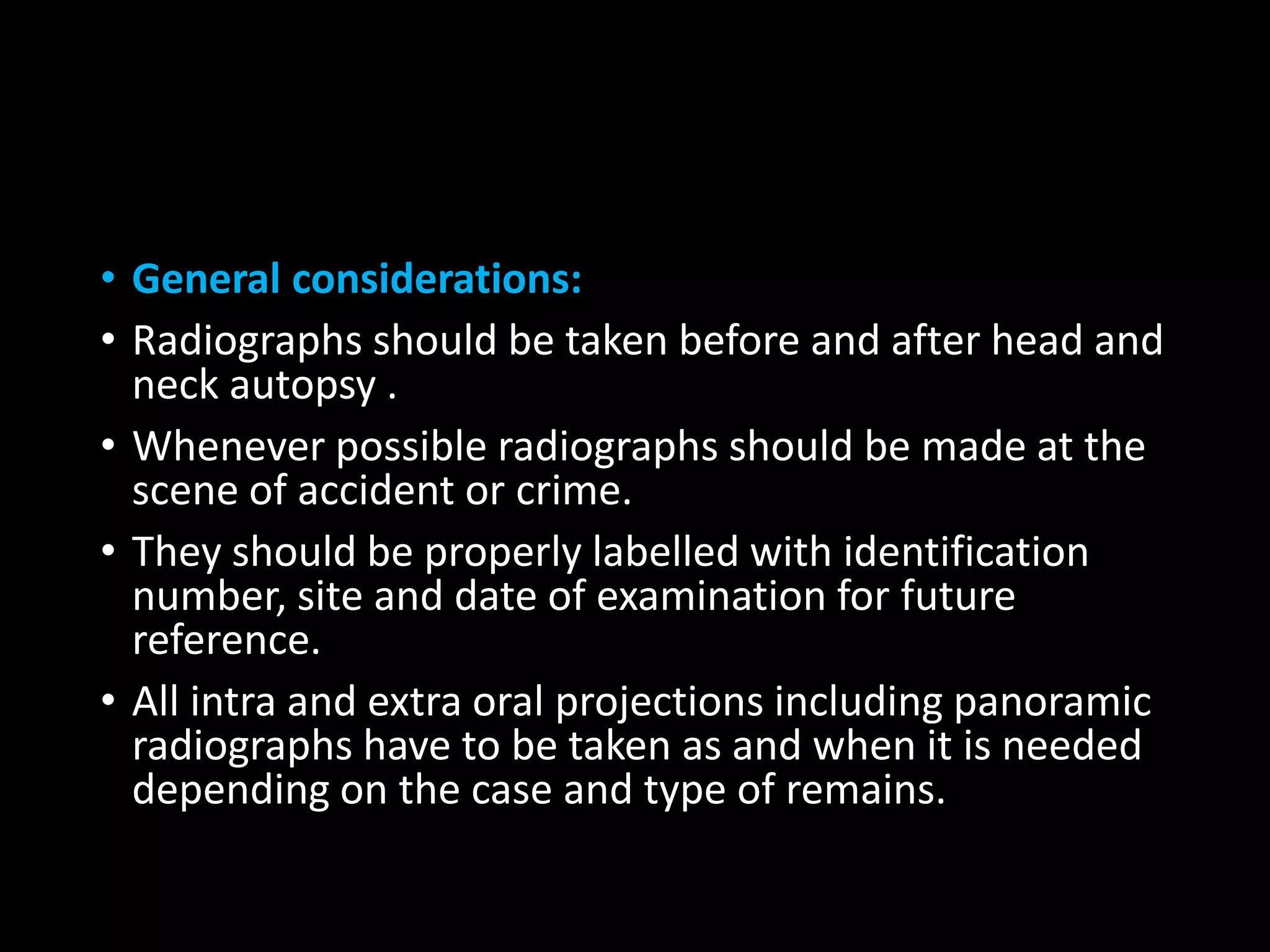 • General considerations:

• Radiographs should be taken before and after head and neck autopsy .

• Whenever possible radiographs should be made at the scene of accident or crime.

• They should be properly labelled with identification number, site and date of examination for future reference.

• All intra and extra oral projections including panoramic radiographs have to be taken as and when it is needed depending on the case and type of remains.